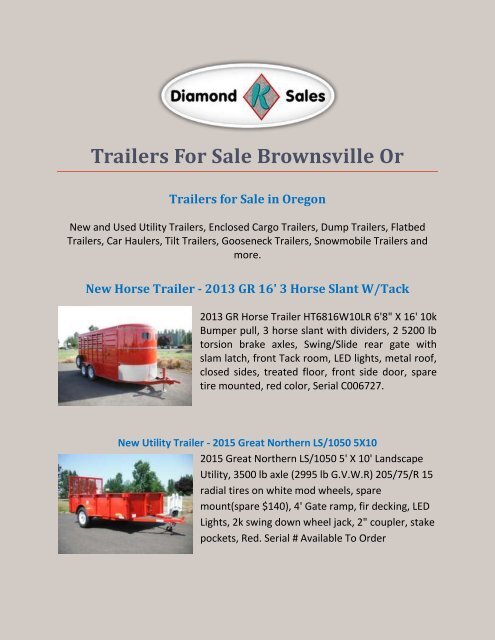 Diamond K Sales

Trailers For Sale Brownsville Or

Trailers for Sale in Oregon

New and Used Utility Trailers, Enclosed Cargo Trailers, Dump Trailers, Flatbed Trailers, Car Haulers, Tilt Trailers, Gooseneck Trailers, Snowmobile Trailers and more.

New Horse Trailer - 2013 GR 16' 3 Horse Slant W/Tack

2013 GR Horse Trailer HT6816W10LR 6'8" X 16' 10k Bumper pull, 3 horse slant with dividers, 2 5200 lb torsion brake axles, Swing/Slide rear gate with slam latch, front Tack room, LED lights, metal roof, closed sides, treated floor, front side door, spare tire mounted, red color, Serial C006727.

New Utility Trailer - 2015 Great Northern LS/1050 5X10

2015 Great Northern LS/1050 5' X 10' Landscape Utility, 3500 lb axle (2995 lb G.V.W.R) 205/75/R 15 radial tires on white mod wheels, spare mount(spare $140), 4' Gate ramp, fir decking, LED Lights, 2k swing down wheel jack, 2" coupler, stake pockets, Red. Serial # Available To Order